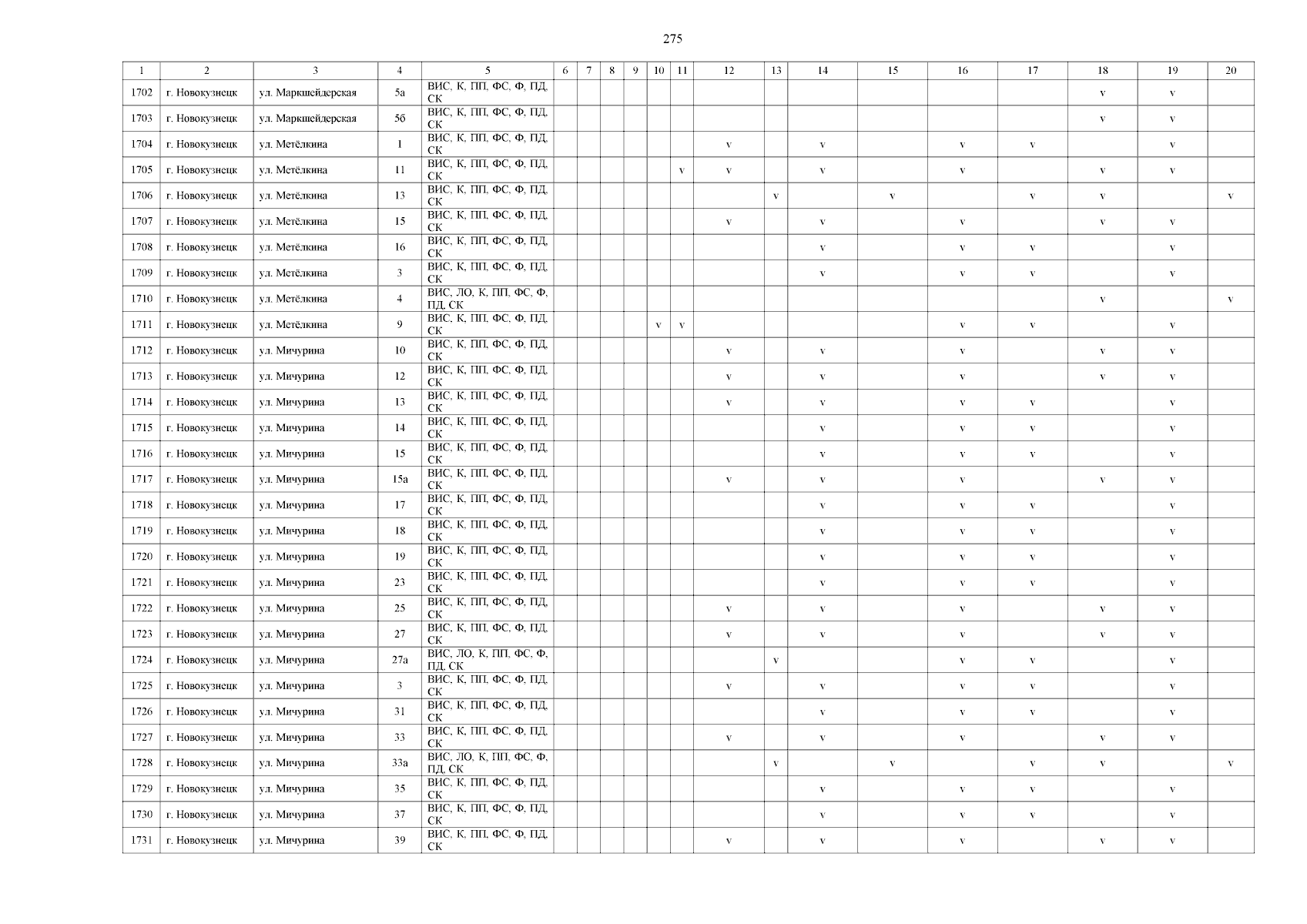 275

| 1 | 2 | 3 | 4 | 5 | 6 | 7 | 8 | 9 | 10 | 11 | 12 | 13 | 14 | 15 | 16 | 17 | 18 | 19 | 20 |
|---|---|---|---|---|---|---|---|---|---|---|---|---|---|---|---|---|---|---|---|
| 1702 | г. Новокузнецк | ул. Маркшейдерская | 5а | ВИС, К, ПП, ФС, Ф, ПД, СК | | | | | | | | | | | | | v | v | |
| 1703 | г. Новокузнецк | ул. Маркшейдерская | 5б | ВИС, К, ПП, ФС, Ф, ПД, СК | | | | | | | | | | | | | v | v | |
| 1704 | г. Новокузнецк | ул. Метёлкина | 1 | ВИС, К, ПП, ФС, Ф, ПД, СК | | | | | | | v | | v | | v | v | | v | |
| 1705 | г. Новокузнецк | ул. Метёлкина | 11 | ВИС, К, ПП, ФС, Ф, ПД, СК | | | | | | v | v | | v | | v | | v | v | |
| 1706 | г. Новокузнецк | ул. Метёлкина | 13 | ВИС, К, ПП, ФС, Ф, ПД, СК | | | | | | | | v | | v | | v | v | | v |
| 1707 | г. Новокузнецк | ул. Метёлкина | 15 | ВИС, К, ПП, ФС, Ф, ПД, СК | | | | | | | v | | v | | v | | v | v | |
| 1708 | г. Новокузнецк | ул. Метёлкина | 16 | ВИС, К, ПП, ФС, Ф, ПД, СК | | | | | | | | | v | | v | v | | v | |
| 1709 | г. Новокузнецк | ул. Метёлкина | 3 | ВИС, К, ПП, ФС, Ф, ПД, СК | | | | | | | | | v | | v | v | | v | |
| 1710 | г. Новокузнецк | ул. Метёлкина | 4 | ВИС, ЛО, К, ПП, ФС, Ф, ПД, СК | | | | | | | | | | | | | v | | v |
| 1711 | г. Новокузнецк | ул. Метёлкина | 9 | ВИС, К, ПП, ФС, Ф, ПД, СК | | | | | v | v | | | | | v | v | | v | |
| 1712 | г. Новокузнецк | ул. Мичурина | 10 | ВИС, К, ПП, ФС, Ф, ПД, СК | | | | | | | v | | v | | v | | v | v | |
| 1713 | г. Новокузнецк | ул. Мичурина | 12 | ВИС, К, ПП, ФС, Ф, ПД, СК | | | | | | | v | | v | | v | | v | v | |
| 1714 | г. Новокузнецк | ул. Мичурина | 13 | ВИС, К, ПП, ФС, Ф, ПД, СК | | | | | | | v | | v | | v | v | | v | |
| 1715 | г. Новокузнецк | ул. Мичурина | 14 | ВИС, К, ПП, ФС, Ф, ПД, СК | | | | | | | | | v | | v | v | | v | |
| 1716 | г. Новокузнецк | ул. Мичурина | 15 | ВИС, К, ПП, ФС, Ф, ПД, СК | | | | | | | | | v | | v | v | | v | |
| 1717 | г. Новокузнецк | ул. Мичурина | 15а | ВИС, К, ПП, ФС, Ф, ПД, СК | | | | | | | v | | v | | v | | v | v | |
| 1718 | г. Новокузнецк | ул. Мичурина | 17 | ВИС, К, ПП, ФС, Ф, ПД, СК | | | | | | | | | v | | v | v | | v | |
| 1719 | г. Новокузнецк | ул. Мичурина | 18 | ВИС, К, ПП, ФС, Ф, ПД, СК | | | | | | | | | v | | v | v | | v | |
| 1720 | г. Новокузнецк | ул. Мичурина | 19 | ВИС, К, ПП, ФС, Ф, ПД, СК | | | | | | | | | v | | v | v | | v | |
| 1721 | г. Новокузнецк | ул. Мичурина | 23 | ВИС, К, ПП, ФС, Ф, ПД, СК | | | | | | | | | v | | v | v | | v | |
| 1722 | г. Новокузнецк | ул. Мичурина | 25 | ВИС, К, ПП, ФС, Ф, ПД, СК | | | | | | | v | | v | | v | | v | v | |
| 1723 | г. Новокузнецк | ул. Мичурина | 27 | ВИС, К, ПП, ФС, Ф, ПД, СК | | | | | | | v | | v | | v | | v | v | |
| 1724 | г. Новокузнецк | ул. Мичурина | 27а | ВИС, ЛО, К, ПП, ФС, Ф, ПД, СК | | | | | | | | v | | | v | v | | v | |
| 1725 | г. Новокузнецк | ул. Мичурина | 3 | ВИС, К, ПП, ФС, Ф, ПД, СК | | | | | | | v | | v | | v | v | | v | |
| 1726 | г. Новокузнецк | ул. Мичурина | 31 | ВИС, К, ПП, ФС, Ф, ПД, СК | | | | | | | | | v | | v | v | | v | |
| 1727 | г. Новокузнецк | ул. Мичурина | 33 | ВИС, К, ПП, ФС, Ф, ПД, СК | | | | | | | v | | v | | v | | v | v | |
| 1728 | г. Новокузнецк | ул. Мичурина | 33а | ВИС, ЛО, К, ПП, ФС, Ф, ПД, СК | | | | | | | | v | | v | | v | v | | v |
| 1729 | г. Новокузнецк | ул. Мичурина | 35 | ВИС, К, ПП, ФС, Ф, ПД, СК | | | | | | | | | v | | v | v | | v | |
| 1730 | г. Новокузнецк | ул. Мичурина | 37 | ВИС, К, ПП, ФС, Ф, ПД, СК | | | | | | | | | v | | v | v | | v | |
| 1731 | г. Новокузнецк | ул. Мичурина | 39 | ВИС, К, ПП, ФС, Ф, ПД, СК | | | | | | | v | | v | | v | | v | v | |